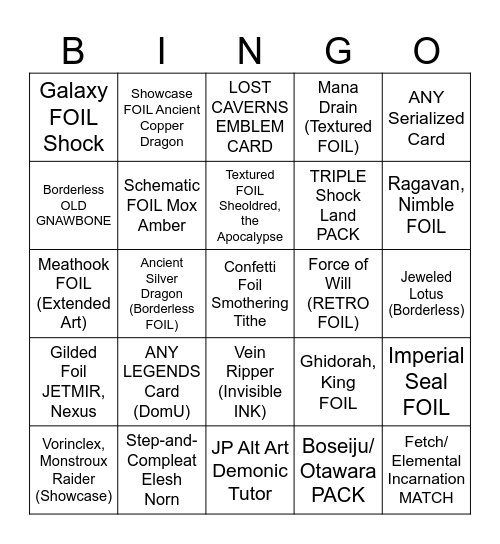 | B | I | N | G | O |
|---|---|---|---|---|
| Galaxy FOIL Shock | Showcase FOIL Ancient Copper Dragon | LOST CAVERNS EMBLEM CARD | Mana Drain (Textured FOIL) | ANY Serialized Card |
| Borderless OLD GNAWBONE | Schematic FOIL Mox Amber | Textured FOIL Sheoldred, the Apocalypse | TRIPLE Shock Land PACK | Ragavan, Nimble FOIL |
| Meathook FOIL (Extended Art) | Ancient Silver Dragon (Borderless FOIL) | Confetti Foil Smothering Tithe | Force of Will (RETRO FOIL) | Jeweled Lotus (Borderless) |
| Gilded Foil JETMIR, Nexus | ANY LEGENDS Card (DomU) | Vein Ripper (Invisible INK) | Ghidorah, King FOIL | Imperial Seal FOIL |
| Vorinclex, Monstroux Raider (Showcase) | Step-and-Compleat Elesh Norn | JP Alt Art Demonic Tutor | Boseiju/ Otawara PACK | Fetch/ Elemental Incarnation MATCH |